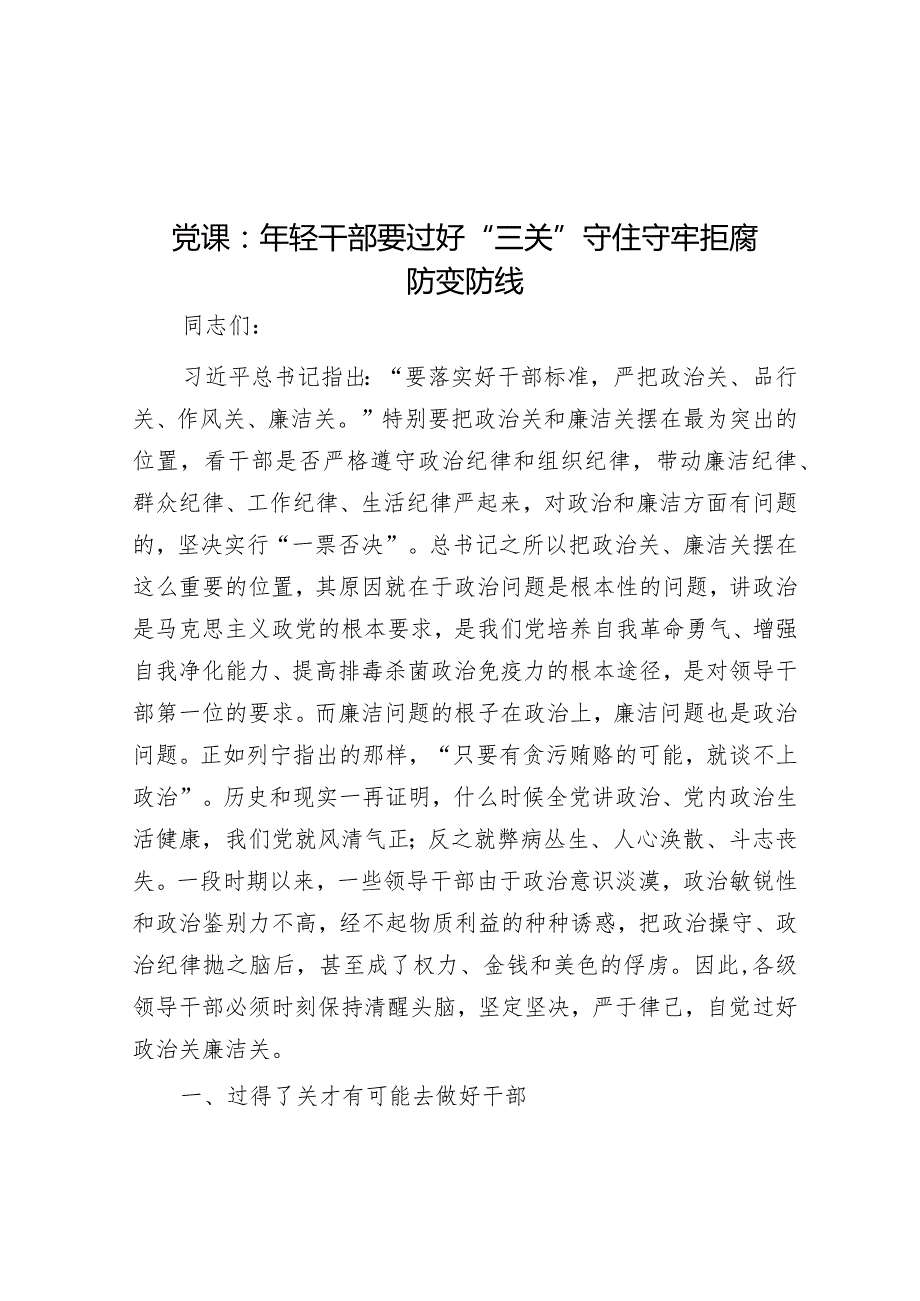 党课：年轻干部要过好“三关”守住守牢拒腐防变防线

同志们：

习近平总书记指出：“要落实好干部标准，严把政治关、品行关、作风关、廉洁关。”特别要把政治关和廉洁关摆在最为突出的位置，看干部是否严格遵守政治纪律和组织纪律，带动廉洁纪律、群众纪律、工作纪律、生活纪律严起来，对政治和廉洁方面有问题的，坚决实行“一票否决”。总书记之所以把政治关、廉洁关摆在这么重要的位置，其原因就在于政治问题是根本性的问题，讲政治是马克思主义政党的根本要求，是我们党培养自我革命勇气、增强自我净化能力、提高排毒杀菌政治免疫力的根本途径，是对领导干部第一位的要求。而廉洁问题的根子在政治上，廉洁问题也是政治问题。正如列宁指出的那样，“只要有贪污贿赂的可能，就谈不上政治”。历史和现实一再证明，什么时候全党讲政治、党内政治生活健康，我们党就风清气正；反之就弊病丛生、人心涣散、斗志丧失。一段时期以来，一些领导干部由于政治意识淡漠，政治敏锐性和政治鉴别力不高，经不起物质利益的种种诱惑，把政治操守、政治纪律抛之脑后，甚至成了权力、金钱和美色的俘虏。因此，各级领导干部必须时刻保持清醒头脑，坚定坚决，严于律己，自觉过好政治关廉洁关。

一、过得了关才有可能去做好干部